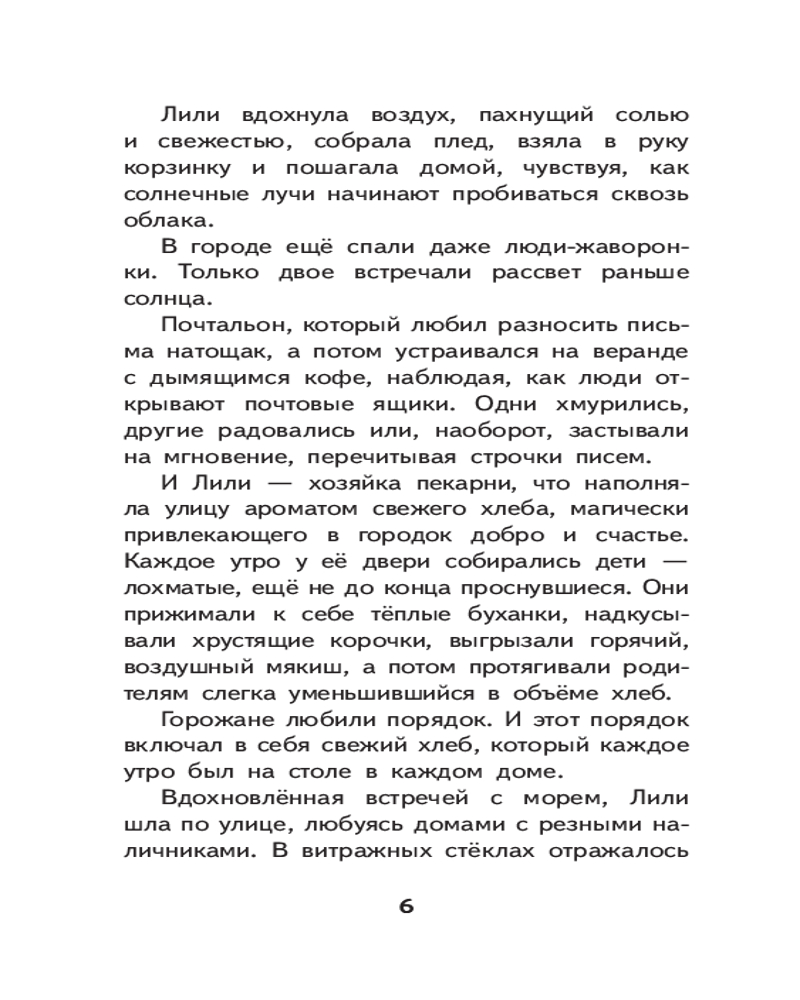 Лили вдохнула воздух, пахнущий солью и свежестью, собрала плед, взяла в руку корзинку и пошагала домой, чувствуя, как солнечные лучи начинают пробиваться сквозь облака.

В городе ещё спали даже люди-жаворонки. Только двое встречали рассвет раньше солнца.

Почтальон, который любил разносить письма натощак, а потом устраивался на веранде с дымящимся кофе, наблюдая, как люди открывают почтовые ящики. Одни хмурились, другие радовались или, наоборот, застывали на мгновение, перечитывая строчки писем.

И Лили — хозяйка пекарни, что наполняла улицу ароматом свежего хлеба, магически привлекающего в городок добро и счастье. Каждое утро у её двери собирались дети — лохматые, ещё не до конца проснувшиеся. Они прижимали к себе тёплые буханки, надкусывали хрустящие корочки, выгрызали горячий, воздушный мякиш, а потом протягивали родителям слегка уменьшившийся в объёме хлеб.

Горожане любили порядок. И этот порядок включал в себя свежий хлеб, который каждое утро был на столе в каждом доме.

Вдохновлённая встречей с морем, Лили шла по улице, любуясь домами с резными наличниками. В витражных стёклах отражалось

6